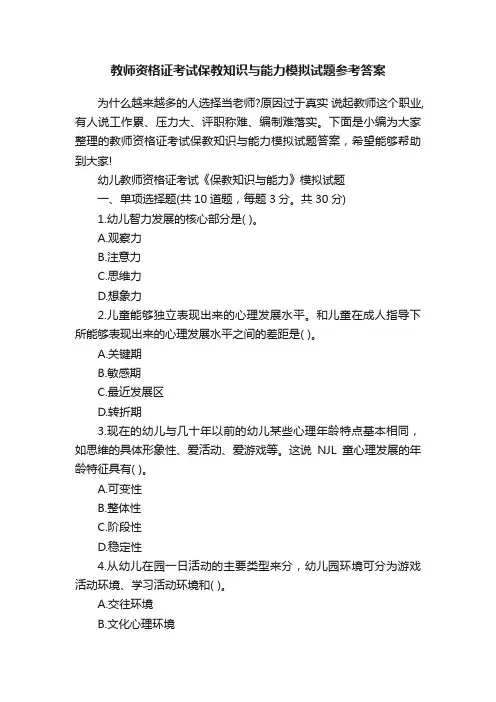 教师资格证考试保教知识与能力模拟试题参考答案

为什么越来越多的人选择当老师?原因过于真实 说起教师这个职业,有人说工作累、压力大、评职称难、编制难落实。下面是小编为大家整理的教师资格证考试保教知识与能力模拟试题答案，希望能够帮助到大家!

幼儿教师资格证考试《保教知识与能力》模拟试题

一、单项选择题(共 10 道题，每题 3 分。共 30 分)

1.幼儿智力发展的核心部分是( )。

A.观察力

B.注意力

C.思维力

D.想象力

2.儿童能够独立表现出来的心理发展水平。和儿童在成人指导下所能够表现出来的心理发展水平之间的差距是( )。

A.关键期

B.敏感期

C.最近发展区

D.转折期

3.现在的幼儿与几十年以前的幼儿某些心理年龄特点基本相同，如思维的具体形象性、爱活动、爱游戏等。这说 NJL 童心理发展的年龄特征具有( )。

A.可变性

B.整体性

C.阶段性

D.稳定性

4.从幼儿在园一日活动的主要类型来分，幼儿园环境可分为游戏活动环境、学习活动环境和( )。

A.交往环境

B.文化心理环境